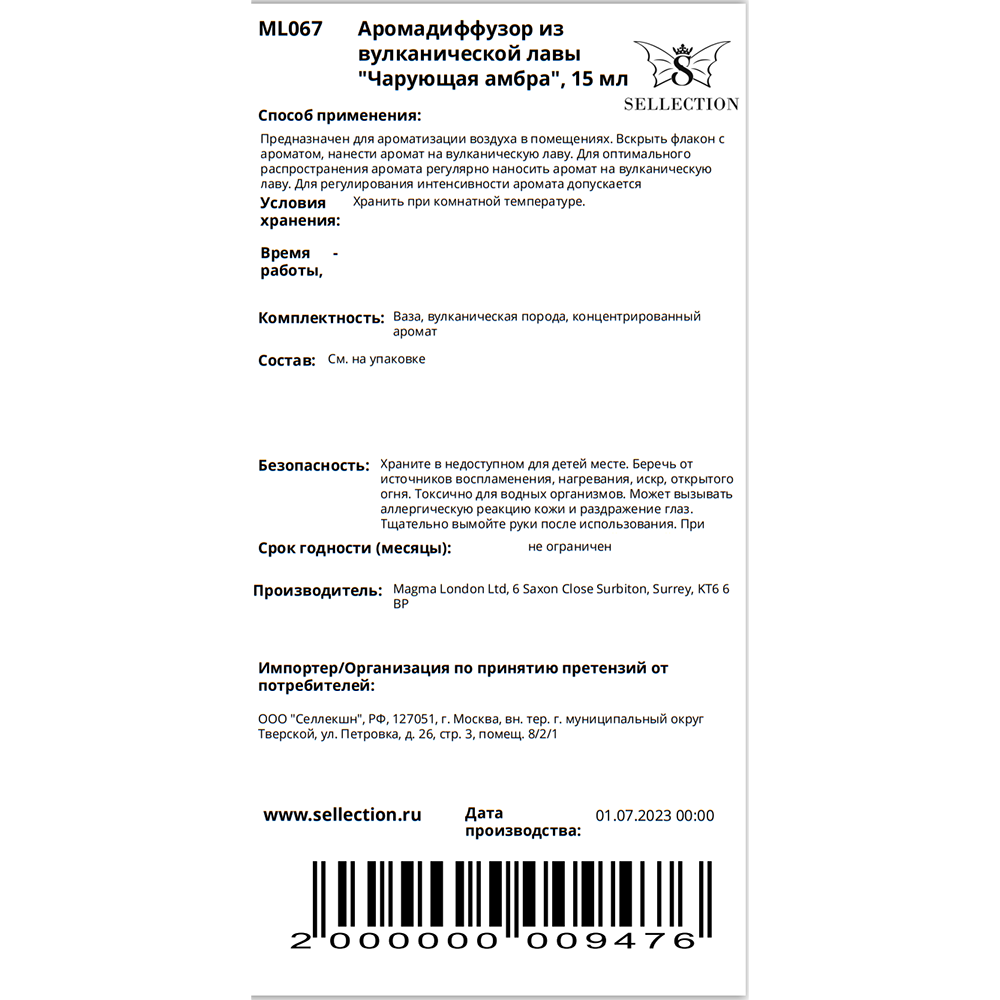 ML067 Аромадиффузор из вулканической лавы "Чарующая амбра", 15 мл

S
SELLECTION

Способ применения:

Предназначен для ароматизации воздуха в помещениях. Вскрыть флакон с ароматом, нанести аромат на вулканическую лаву. Для оптимального распространения аромата регулярно наносить аромат на вулканическую лаву. Для регулирования интенсивности аромата допускается

Условия хранения: Хранить при комнатной температуре.

Время работы, -

Комплектность: Ваза, вулканическая порода, концентрированный аромат

Состав: См. на упаковке

Безопасность: Храните в недоступном для детей месте. Беречь от источников воспламенения, нагревания, искр, открытого огня. Токсично для водных организмов. Может вызывать аллергическую реакцию кожи и раздражение глаз. Тщательно вымойте руки после использования. При

Срок годности (месяцы): не ограничен

Производитель: Magma London Ltd, 6 Saxon Close Surbiton, Surrey, KT6 6 BP

Импортер/Организация по принятию претензий от потребителей:

ООО "Селлекшн", РФ, 127051, г. Москва, вн. тер. г. муниципальный округ Тверской, ул. Петровка, д. 26, стр. 3, помещ. 8/2/1

www.sellection.ru Дата производства: 01.07.2023 00:00

2 000000 009476